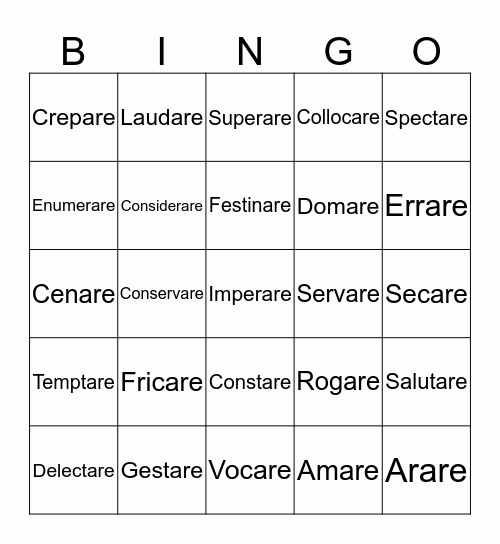 | B | I | N | G | O |
|---|---|---|---|---|
| Crepare | Laudare | Superare | Collocare | Spectare |
| Enumerare | Considerare | Festinare | Domare | Errare |
| Cenare | Conservare | Imperare | Servare | Secare |
| Temptare | Fricare | Constare | Rogare | Salutare |
| Delectare | Gestare | Vocare | Amare | Arare |